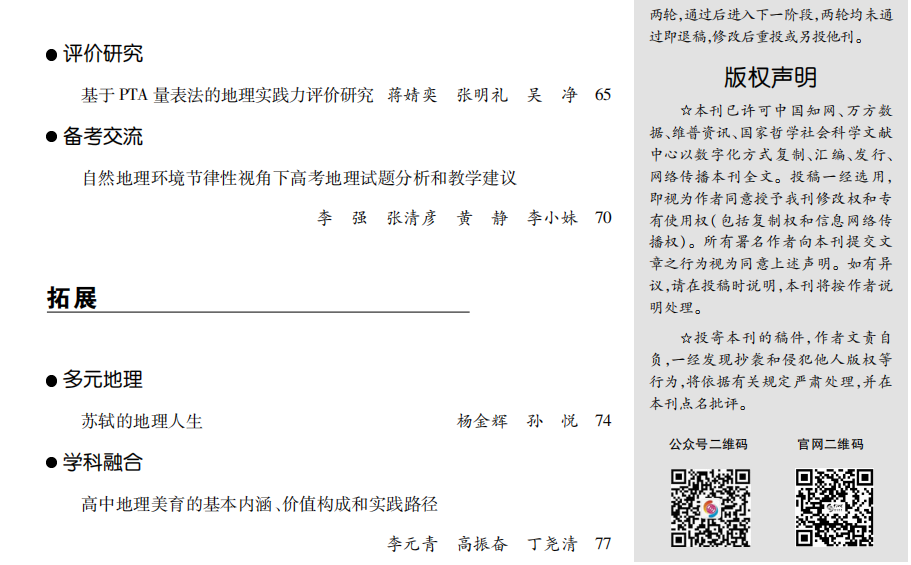 ● 评价研究

基于 PTA 量表法的地理实践力评价研究　蒋婧奕　张明礼　吴　净　65

● 备考交流

自然地理环境节律性视角下高考地理试题分析和教学建议

李　强　张清彦　黄　静　李小妹　70

拓展

● 多元地理

苏轼的地理人生　杨金辉　孙　悦　74

● 学科融合

高中地理美育的基本内涵、价值构成和实践路径

李元青　高振奋　丁尧清　77

两轮,通过后进入下一阶段,两轮均未通过即退稿,修改后重投或另投他刊。

版权声明

☆本刊已许可中国知网、万方数据、维普资讯、国家哲学社会科学文献中心以数字化方式复制、汇编、发行、网络传播本刊全文。投稿一经选用,即视为作者同意授予我刊修改权和专有使用权(包括复制权和信息网络传播权)。所有署名作者向本刊提交文章之行为视为同意上述声明。如有异议,请在投稿时说明,本刊将按作者说明处理。

☆投寄本刊的稿件,作者文责自负,一经发现抄袭和侵犯他人版权等行为,将依据有关规定严肃处理,并在本刊点名批评。

公众号二维码　官网二维码